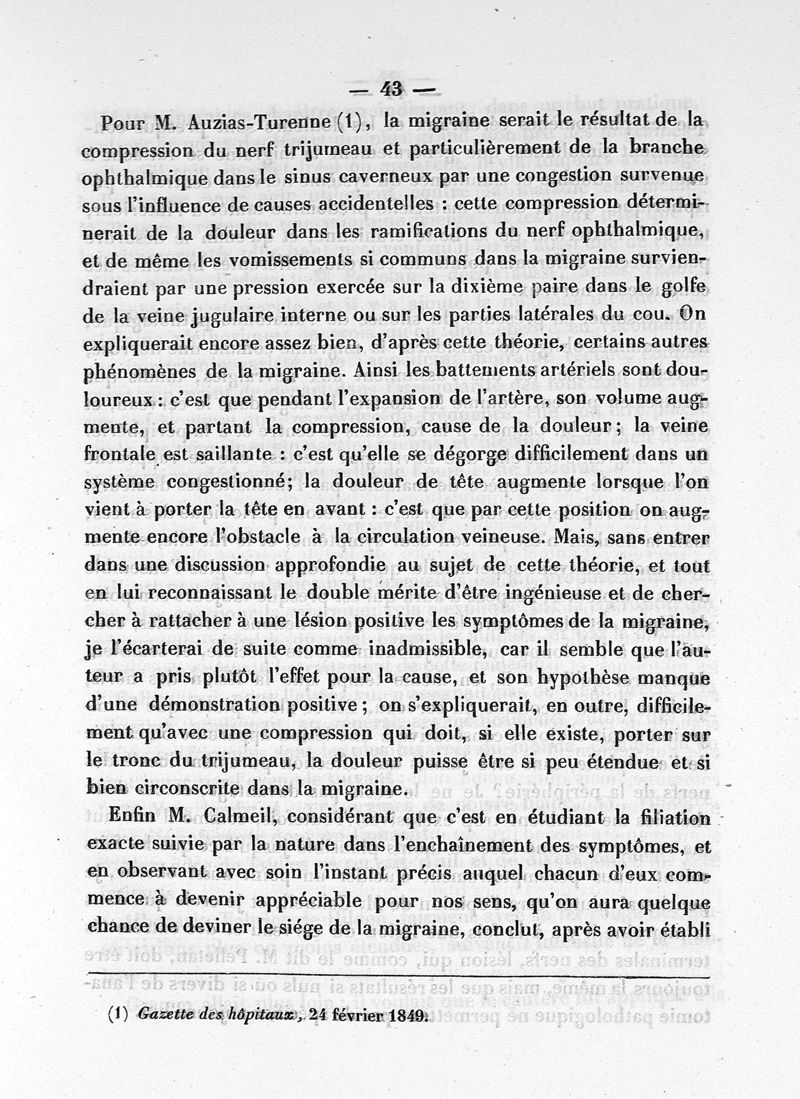 — 43 —

Pour M. Auzias-Turenne (1), la migraine serait le résultat de la compression du nerf trijumeau et particulièrement de la branche ophthalmique dans le sinus caverneux par une congestion survenue sous l'influence de causes accidentelles : cette compression déterminerait de la douleur dans les ramifications du nerf ophthalmique, et de même les vomissements si communs dans la migraine surviendraient par une pression exercée sur la dixième paire dans le golfe de la veine jugulaire interne ou sur les parties latérales du cou. On expliquerait encore assez bien, d'après cette théorie, certains autres phénomènes de la migraine. Ainsi les battements artériels sont douloureux : c'est que pendant l'expansion de l'artère, son volume augmente, et partant la compression, cause de la douleur ; la veine frontale est saillante : c'est qu'elle se dégorge difficilement dans un système congestionné; la douleur de tête augmente lorsque l'on vient à porter la tête en avant : c'est que par cette position on augmente encore l'obstacle à la circulation veineuse. Mais, sans entrer dans une discussion approfondie au sujet de cette théorie, et tout en lui reconnaissant le double mérite d'être ingénieuse et de chercher à rattacher à une lésion positive les symptômes de la migraine, je l'écarterai de suite comme inadmissible, car il semble que l'auteur a pris plutôt l'effet pour la cause, et son hypothèse manque d'une démonstration positive ; on s'expliquerait, en outre, difficilement qu'avec une compression qui doit, si elle existe, porter sur le tronc du trijumeau, la douleur puisse être si peu étendue et si bien circonscrite dans la migraine.

Enfin M. Calmeil, considérant que c'est en étudiant la filiation exacte suivie par la nature dans l'enchaînement des symptômes, et en observant avec soin l'instant précis auquel chacun d'eux commence à devenir appréciable pour nos sens, qu'on aura quelque chance de deviner le siége de la migraine, conclut, après avoir établi

(1) Gazette des hôpitaux, 24 février 1849.